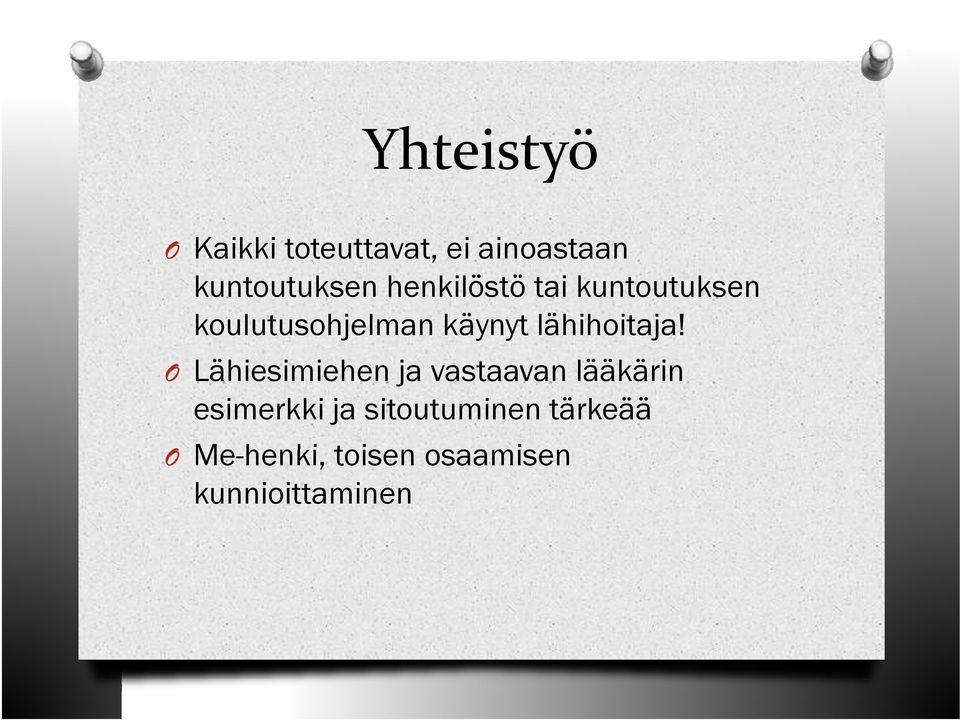 Yhteistyö

O Kaikki toteuttavat, ei ainoastaan kuntoutuksen henkilöstö tai kuntoutuksen koulutusohjelman käynyt lähihoitaja!

O Lähiesimiehen ja vastaavan lääkärin esimerkki ja sitoutuminen tärkeää

O Me-henki, toisen osaamisen kunnioittaminen